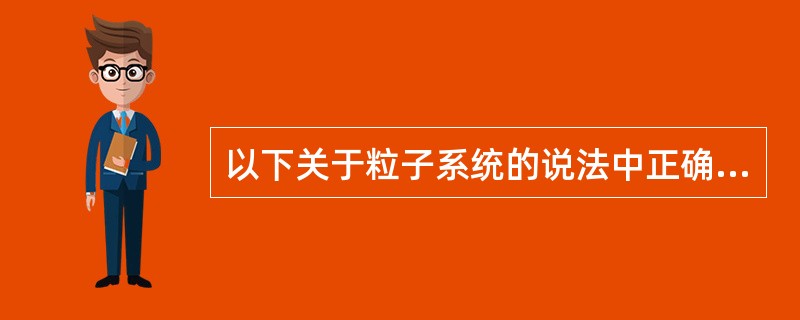 以下关于粒子系统的说法中正确...